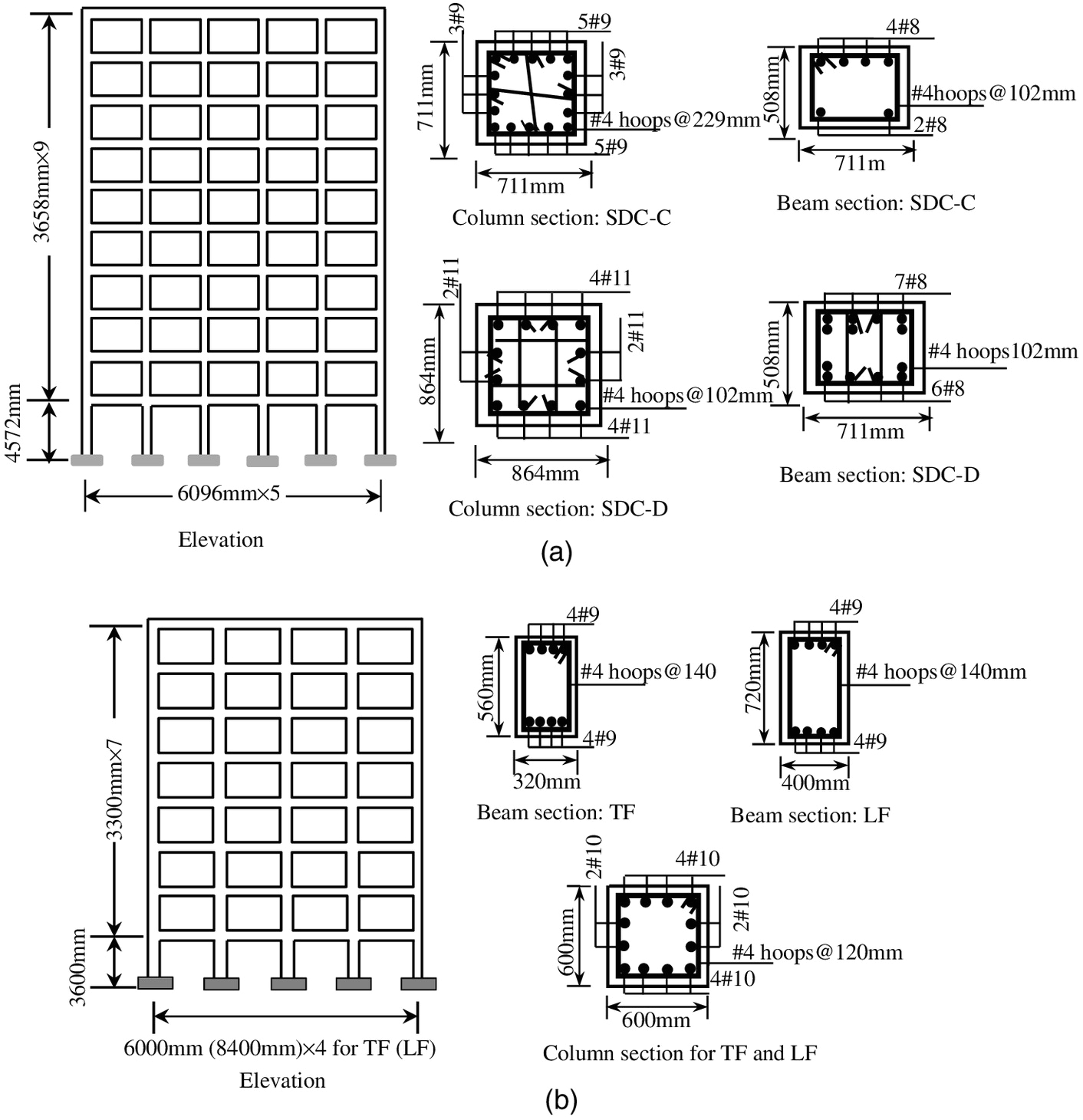 3658mm×9

4572mm

6096mm×5

Elevation

3#9

5#9

3#9

711mm

#4 hoops@229mm

5#9

711mm

Column section: SDC-C

4#8

508mm

#4hoops@102mm

2#8

711m

Beam section: SDC-C

2#11

4#11

2#11

864mm

#4 hoops@102mm

4#11

864mm

Column section: SDC-D

7#8

508mm

#4 hoops102mm

6#8

711mm

Beam section: SDC-D

(a)

3300mm×7

3600mm

6000mm (8400mm)×4 for TF (LF)

Elevation

4#9

560mm

#4 hoops@140

4#9

320mm

Beam section: TF

4#9

720mm

#4 hoops@140mm

4#9

400mm

Beam section: LF

2#10

4#10

2#10

600mm

#4 hoops@120mm

4#10

600mm

Column section for TF and LF

(b)